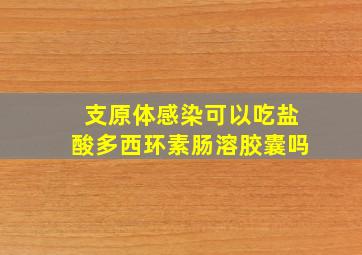 支原体感染可以吃盐酸多西环素肠溶胶囊吗